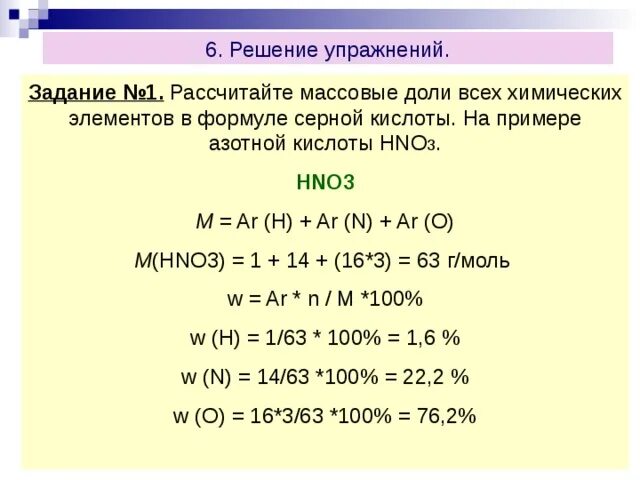 6. Решение упражнений.

Задание №1. Рассчитайте массовые доли всех химических элементов в формуле серной кислоты. На примере азотной кислоты $HNO_3$.

HNO3

M = Ar (H) + Ar (N) + Ar (O)

M(HNO3) = 1 + 14 + (16*3) = 63 г/моль

w = Ar * n / M *100%

w (H) = 1/63 * 100% = 1,6 %

w (N) = 14/63 *100% = 22,2 %

w (O) = 16*3/63 *100% = 76,2%